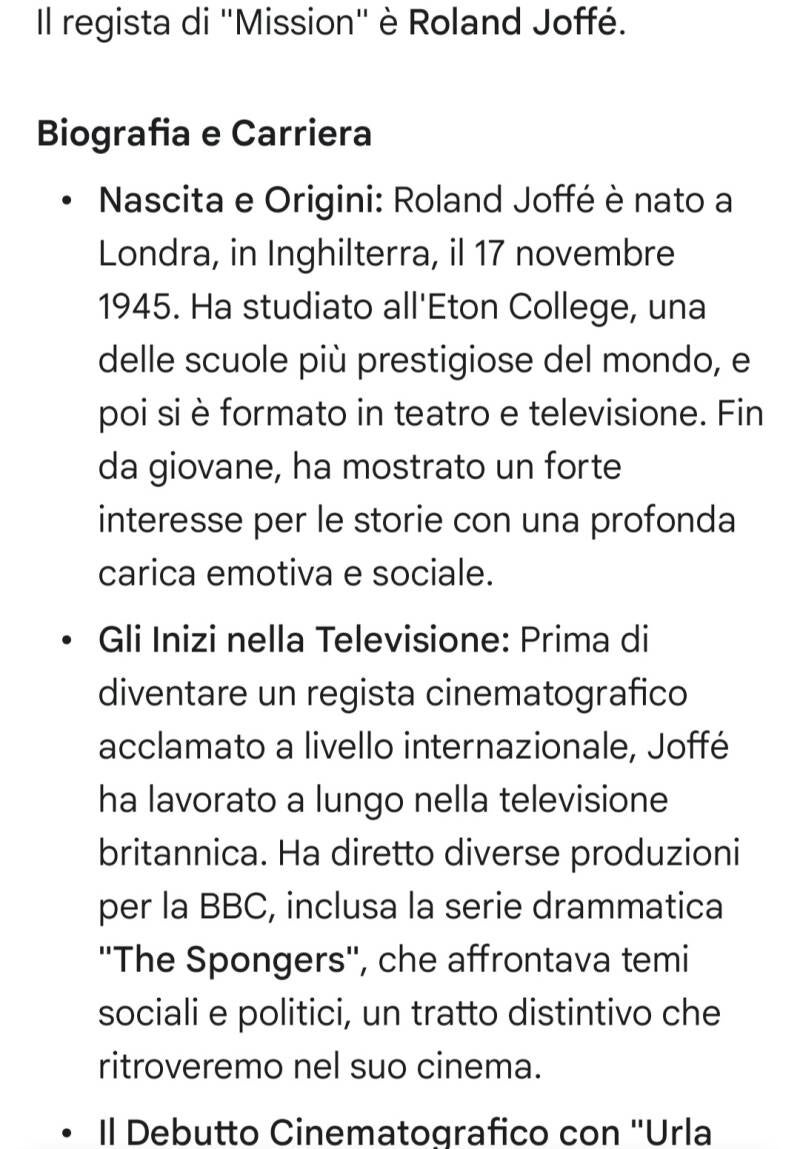 Il regista di "Mission" è Roland Joffé.

Biografia e Carriera

• Nascita e Origini: Roland Joffé è nato a Londra, in Inghilterra, il 17 novembre 1945. Ha studiato all'Eton College, una delle scuole più prestigiose del mondo, e poi si è formato in teatro e televisione. Fin da giovane, ha mostrato un forte interesse per le storie con una profonda carica emotiva e sociale.

• Gli Inizi nella Televisione: Prima di diventare un regista cinematografico acclamato a livello internazionale, Joffé ha lavorato a lungo nella televisione britannica. Ha diretto diverse produzioni per la BBC, inclusa la serie drammatica "The Spongers", che affrontava temi sociali e politici, un tratto distintivo che ritroveremo nel suo cinema.

• Il Debutto Cinematografico con "Urla